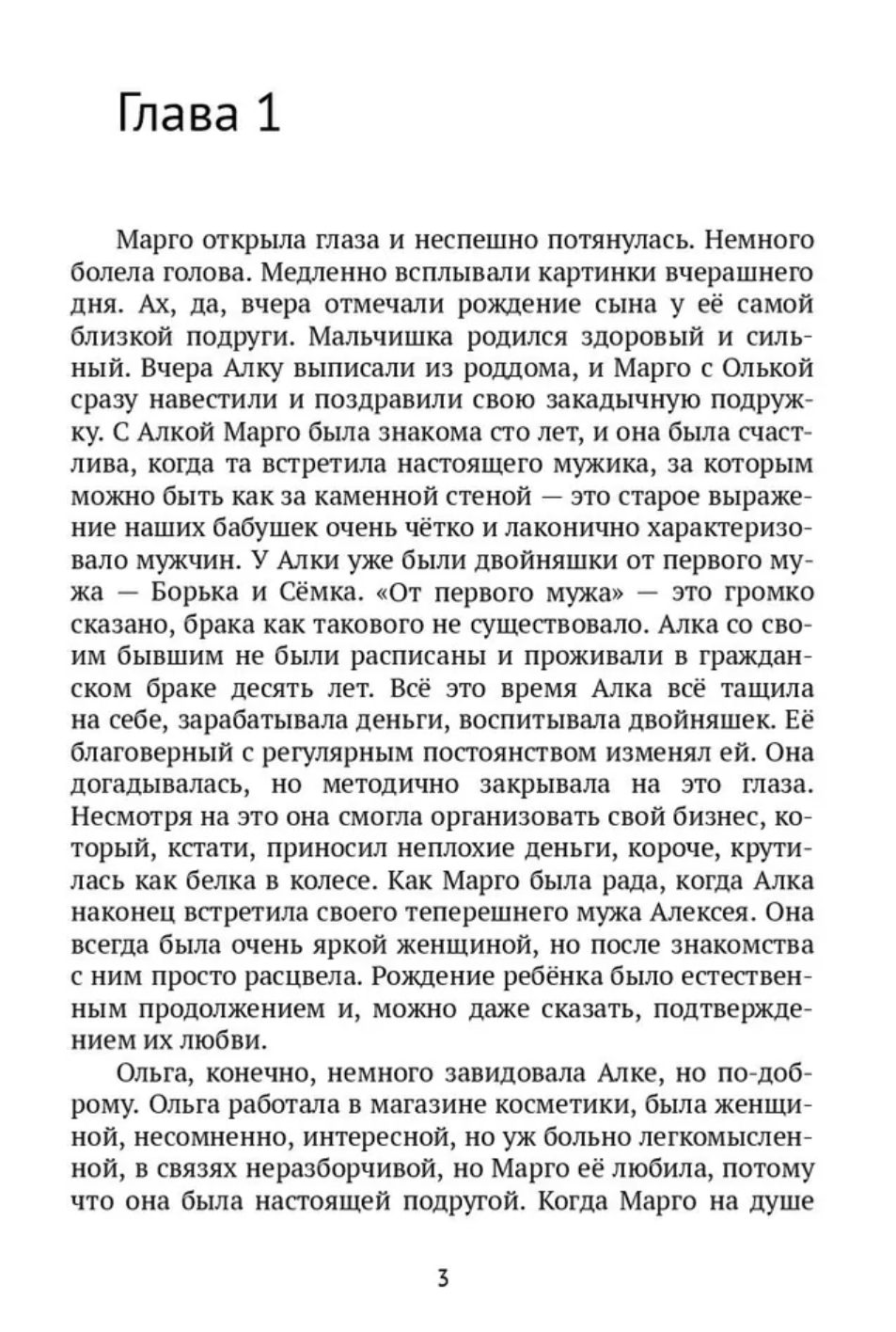 Глава 1

Марго открыла глаза и неспешно потянулась. Немного болела голова. Медленно всплывали картинки вчерашнего дня. Ах, да, вчера отмечали рождение сына у её самой близкой подруги. Мальчишка родился здоровый и сильный. Вчера Алку выписали из роддома, и Марго с Олькой сразу навестили и поздравили свою закадычную подружку. С Алкой Марго была знакома сто лет, и она была счастлива, когда та встретила настоящего мужика, за которым можно быть как за каменной стеной — это старое выражение наших бабушек очень чётко и лаконично характеризовало мужчин. У Алки уже были двойняшки от первого мужа — Борька и Сёмка. «От первого мужа» — это громко сказано, брака как такового не существовало. Алка со своим бывшим не были расписаны и проживали в гражданском браке десять лет. Всё это время Алка всё тащила на себе, зарабатывала деньги, воспитывала двойняшек. Её благоверный с регулярным постоянством изменял ей. Она догадывалась, но методично закрывала на это глаза. Несмотря на это она смогла организовать свой бизнес, который, кстати, приносил неплохие деньги, короче, крутилась как белка в колесе. Как Марго была рада, когда Алка наконец встретила своего теперешнего мужа Алексея. Она всегда была очень яркой женщиной, но после знакомства с ним просто расцвела. Рождение ребёнка было естественным продолжением и, можно даже сказать, подтверждением их любви.

Ольга, конечно, немного завидовала Алке, но по-доброму. Ольга работала в магазине косметики, была женщиной, несомненно, интересной, но уж больно легкомысленной, в связях неразборчивой, но Марго её любила, потому что она была настоящей подругой. Когда Марго на душе

3